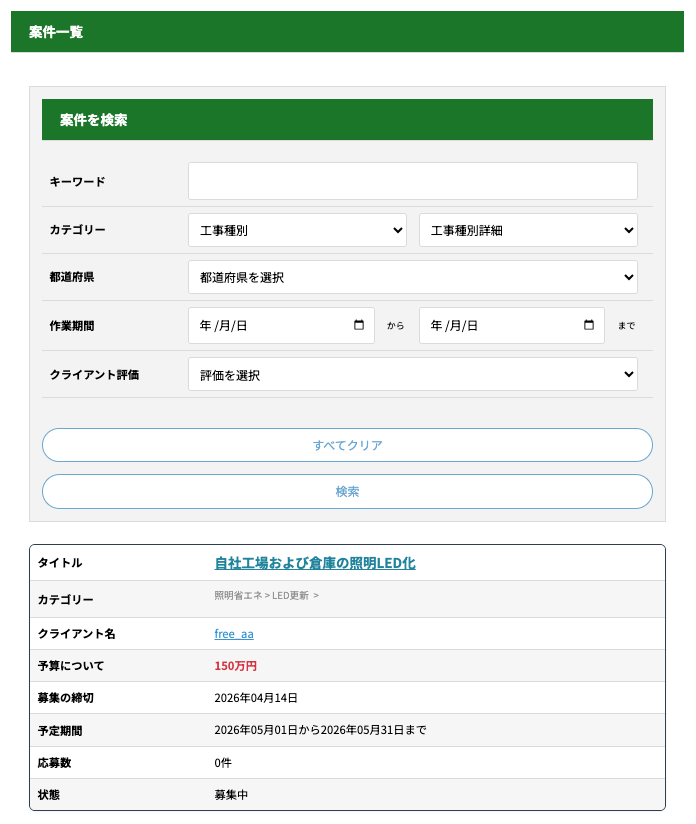 案件一覧

案件を検索

キーワード

カテゴリー 工事種別 工事種別詳細

都道府県 都道府県を選択

作業期間 年/月/日 から 年/月/日 まで

クライアント評価 評価を選択

すべてクリア

検索

| タイトル | 自社工場および倉庫の照明LED化 |
|---|---|
| カテゴリー | 照明省エネ > LED更新 > |
| クライアント名 | free_aa |
| 予算について | 150万円 |
| 募集の締切 | 2026年04月14日 |
| 予定期間 | 2026年05月01日から2026年05月31日まで |
| 応募数 | 0件 |
| 状態 | 募集中 |